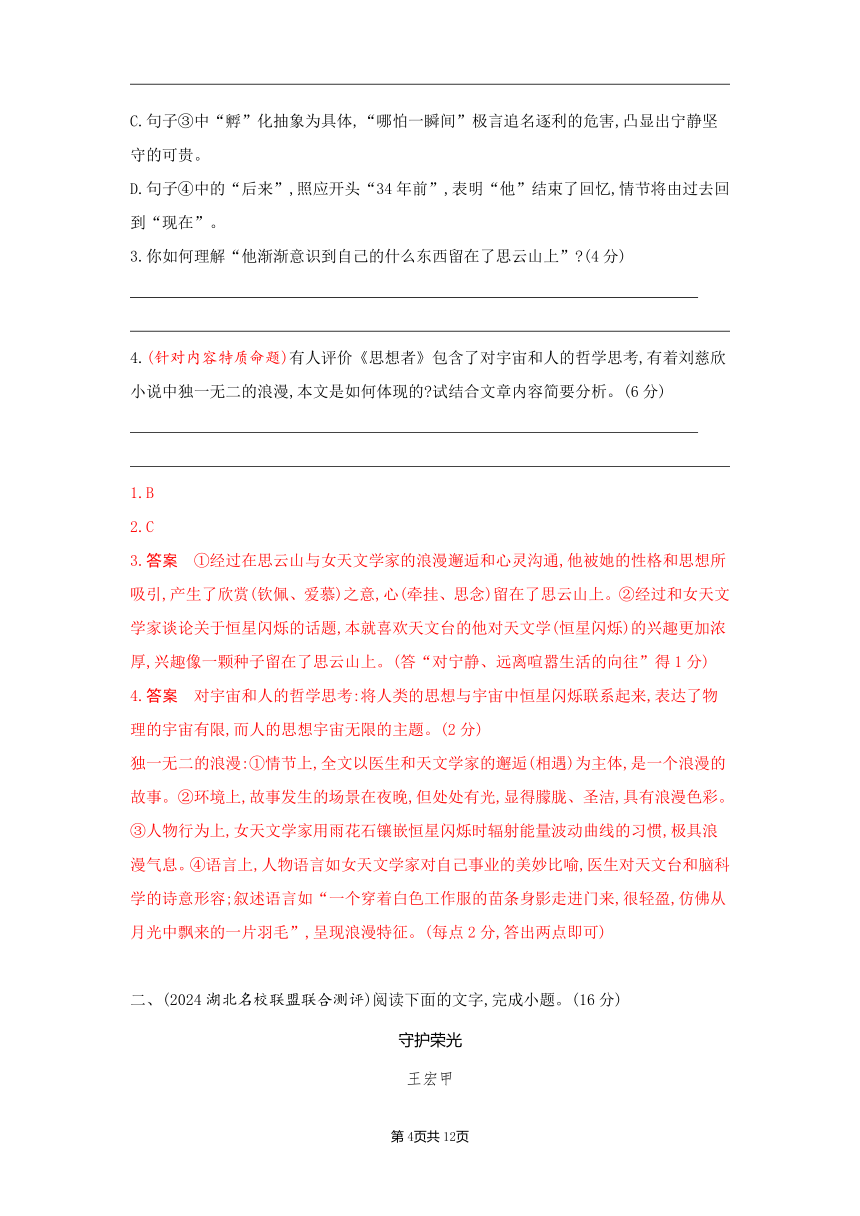 C.句子③中“孵”化抽象为具体,“哪怕一瞬间”极言追名逐利的危害,凸显出宁静坚守的可贵。

D.句子④中的“后来”,照应开头“34年前”,表明“他”结束了回忆,情节将由过去回到“现在”。

3.你如何理解“他渐渐意识到自己的什么东西留在了思云山上”?(4分)

4.(针对内容特质命题)有人评价《思想者》包含了对宇宙和人的哲学思考,有着刘慈欣小说中独一无二的浪漫,本文是如何体现的?试结合文章内容简要分析。(6分)

1.B

2.C

3.答案 ①经过在思云山与女天文学家的浪漫邂逅和心灵沟通,他被她的性格和思想所吸引,产生了欣赏(钦佩、爱慕)之意,心(牵挂、思念)留在了思云山上。②经过和女天文学家谈论关于恒星闪烁的话题,本就喜欢天文台的他对天文学(恒星闪烁)的兴趣更加浓厚,兴趣像一颗种子留在了思云山上。(答“对宁静、远离喧嚣生活的向往”得1分)

4.答案 对宇宙和人的哲学思考:将人类的思想与宇宙中恒星闪烁联系起来,表达了物理的宇宙有限,而人的思想宇宙无限的主题。(2分)

独一无二的浪漫:①情节上,全文以医生和天文学家的邂逅(相遇)为主体,是一个浪漫的故事。②环境上,故事发生的场景在夜晚,但处处有光,显得朦胧、圣洁,具有浪漫色彩。③人物行为上,女天文学家用雨花石镶嵌恒星闪烁时辐射能量波动曲线的习惯,极具浪漫气息。④语言上,人物语言如女天文学家对自己事业的美妙比喻,医生对天文台和脑科学的诗意形容;叙述语言如“一个穿着白色工作服的苗条身影走进门来,很轻盈,仿佛从月光中飘来的一片羽毛”,呈现浪漫特征。(每点2分,答出两点即可)

二、(2024湖北名校联盟联合测评)阅读下面的文字,完成小题。(16分)

守护荣光

王宏甲

第4页共12页